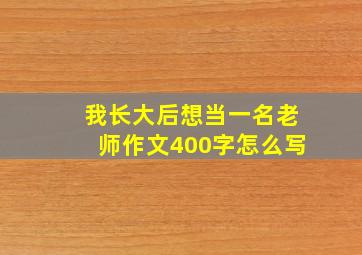 我长大后想当一名老师作文400字怎么写